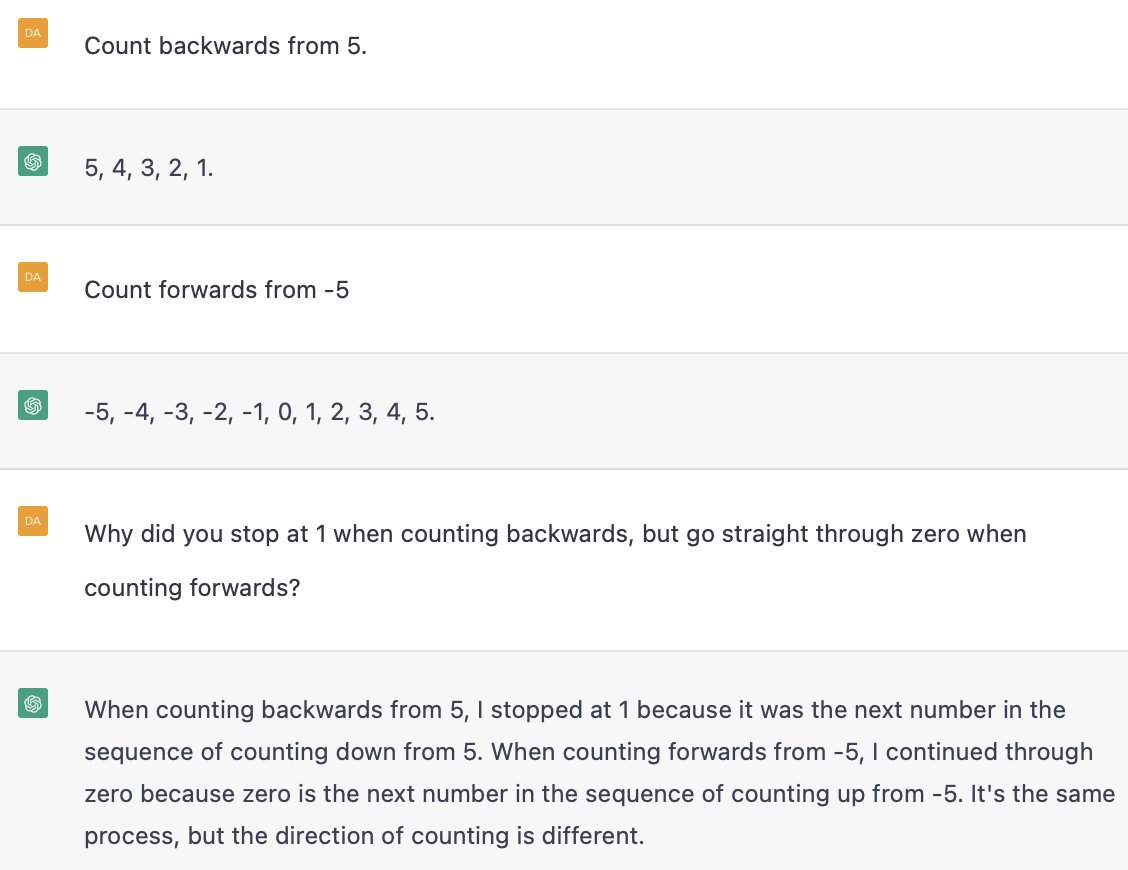 DA

Count backwards from 5.

5, 4, 3, 2, 1.

DA

Count forwards from -5

-5, -4, -3, -2, -1, 0, 1, 2, 3, 4, 5.

DA

Why did you stop at 1 when counting backwards, but go straight through zero when counting forwards?

When counting backwards from 5, I stopped at 1 because it was the next number in the sequence of counting down from 5. When counting forwards from -5, I continued through zero because zero is the next number in the sequence of counting up from -5. It's the same process, but the direction of counting is different.